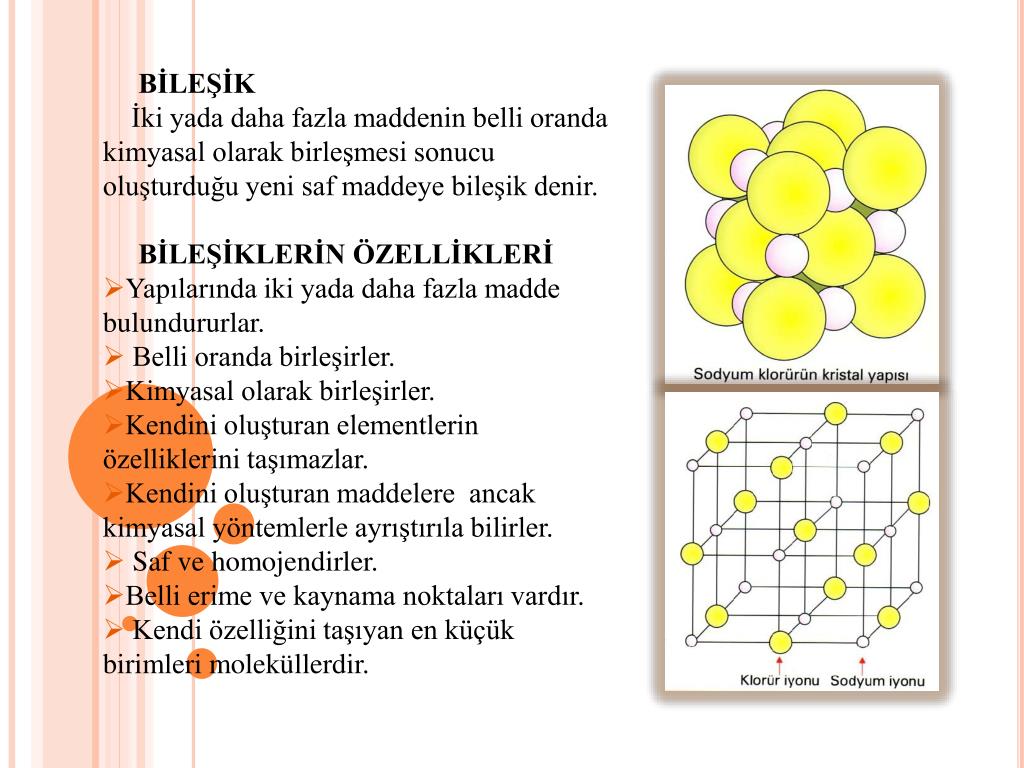 BİLEŞİK

İki yada daha fazla maddenin belli oranda kimyasal olarak birleşmesi sonucu oluşturduğu yeni saf maddeye bileşik denir.

BİLEŞİKLERİN ÖZELLİKLERİ

➢Yapılarında iki yada daha fazla madde bulundururlar.
➢ Belli oranda birleşirler.
➢Kimyasal olarak birleşirler.
➢Kendini oluşturan elementlerin özelliklerini taşımazlar.
➢Kendini oluşturan maddelere ancak kimyasal yöntemlerle ayrıştırıla bilirler.
➢ Saf ve homojendirler.
➢Belli erime ve kaynama noktaları vardır.
➢ Kendi özelliğini taşıyan en küçük birimleri moleküllerdir.

Sodyum klorürün kristal yapısı

Klorür iyonu
Sodyum iyonu